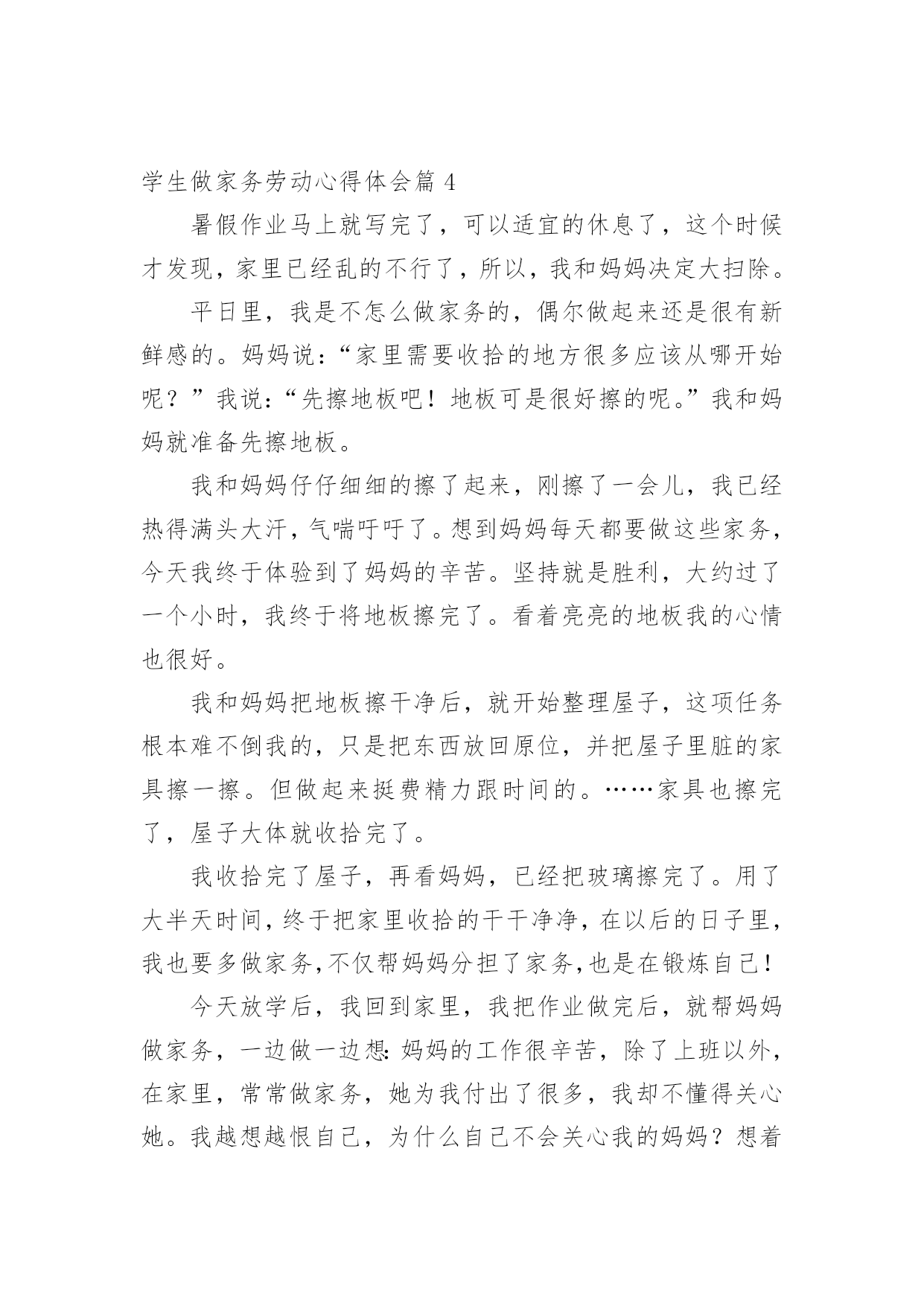 学生做家务劳动心得体会篇 4

暑假作业马上就写完了，可以适宜的休息了，这个时候才发现，家里已经乱的不行了，所以，我和妈妈决定大扫除。

平日里，我是不怎么做家务的，偶尔做起来还是很有新鲜感的。妈妈说：“家里需要收拾的地方很多应该从哪开始呢？”我说：“先擦地板吧！地板可是很好擦的呢。”我和妈妈就准备先擦地板。

我和妈妈仔仔细细的擦了起来，刚擦了一会儿，我已经热得满头大汗，气喘吁吁了。想到妈妈每天都要做这些家务，今天我终于体验到了妈妈的辛苦。坚持就是胜利，大约过了一个小时，我终于将地板擦完了。看着亮亮的地板我的心情也很好。

我和妈妈把地板擦干净后，就开始整理屋子，这项任务根本难不倒我的，只是把东西放回原位，并把屋子里脏的家具擦一擦。但做起来挺费精力跟时间的。……家具也擦完了，屋子大体就收拾完了。

我收拾完了屋子，再看妈妈，已经把玻璃擦完了。用了大半天时间，终于把家里收拾的干干净净，在以后的日子里，我也要多做家务，不仅帮妈妈分担了家务，也是在锻炼自己！

今天放学后，我回到家里，我把作业做完后，就帮妈妈做家务，一边做一边想：妈妈的工作很辛苦，除了上班以外，在家里，常常做家务，她为我付出了很多，我却不懂得关心她。我越想越恨自己，为什么自己不会关心我的妈妈？想着